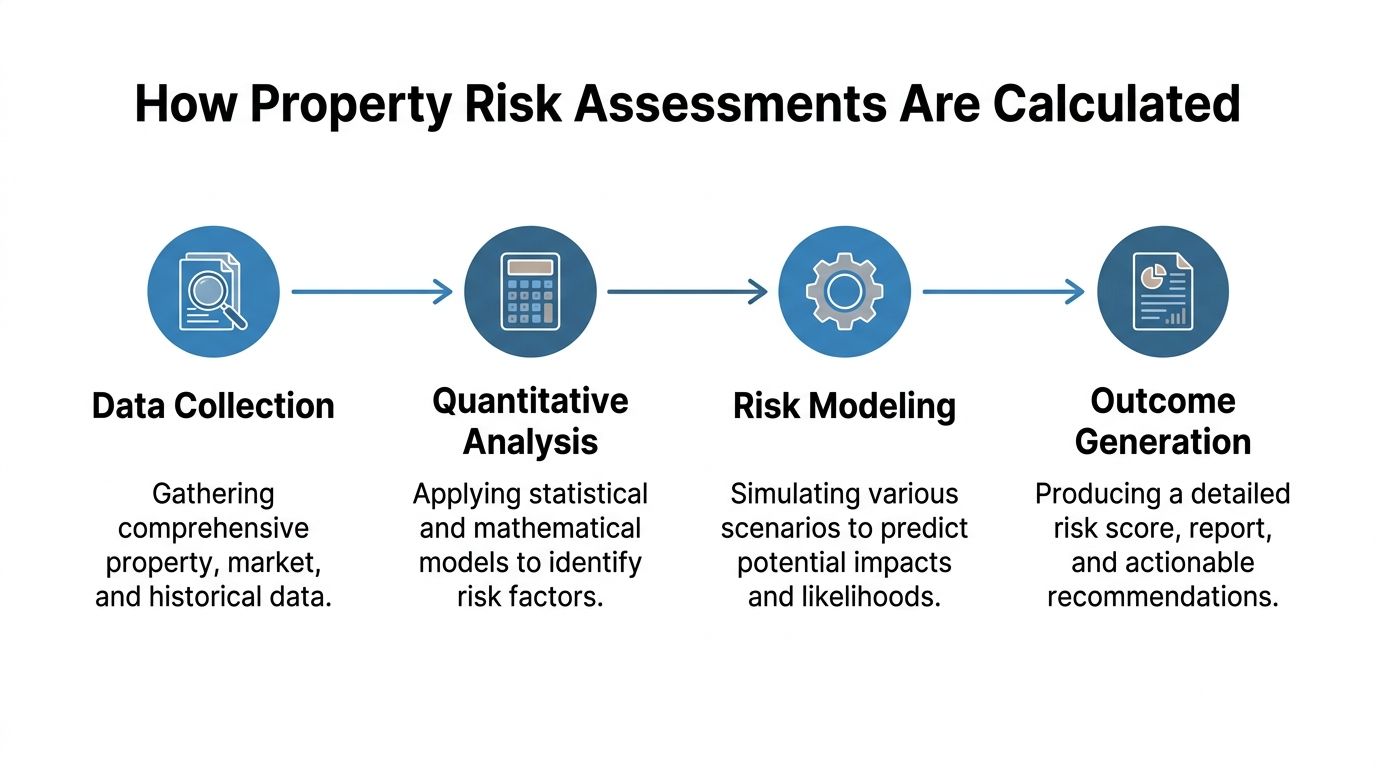 How Property Risk Assessments Are Calculated

Data Collection

Gathering comprehensive property, market, and historical data.

Quantitative Analysis

Applying statistical and mathematical models to identify risk factors.

Risk Modeling

Simulating various scenarios to predict potential impacts and likelihoods.

Outcome Generation

Producing a detailed risk score, report, and actionable recommendations.